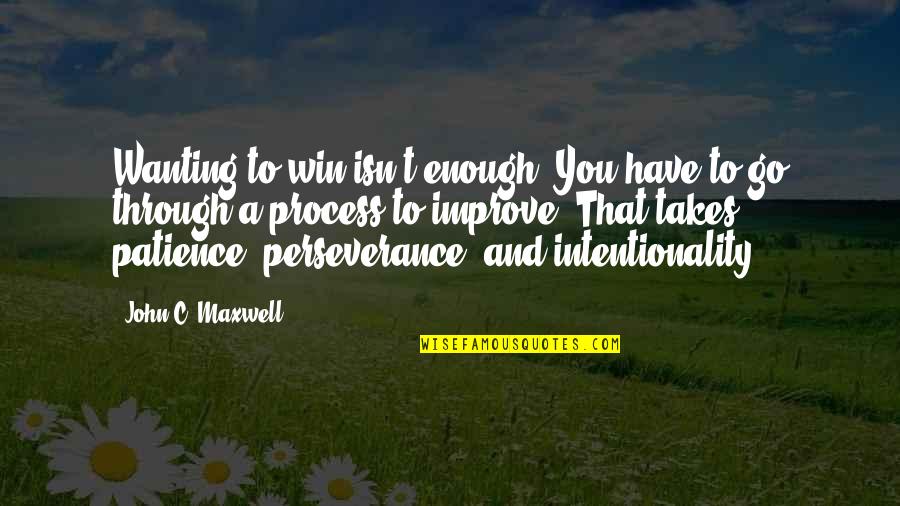 Wanting to win isn't enough. You have to go through a process to improve. That takes patience, perseverance, and intentionality.

John C. Maxwell

WISEFAMOUSQUOTES.COM